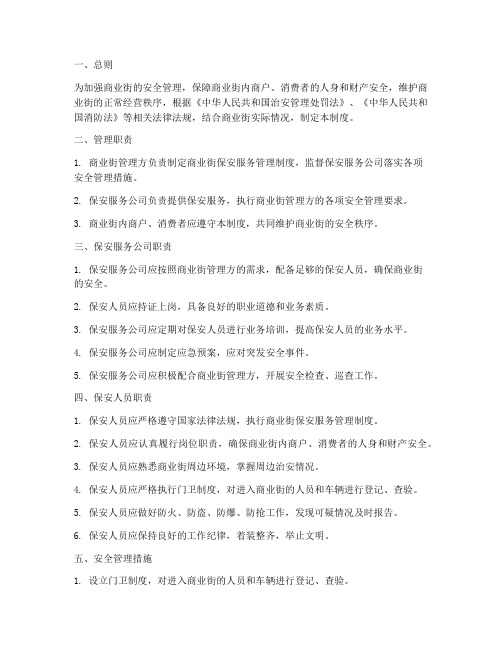 一、总则

为加强商业街的安全管理，保障商业街内商户、消费者的人身和财产安全，维护商业街的正常经营秩序，根据《中华人民共和国治安管理处罚法》、《中华人民共和国消防法》等相关法律法规，结合商业街实际情况，制定本制度。

二、管理职责

1. 商业街管理方负责制定商业街保安服务管理制度，监督保安服务公司落实各项安全管理措施。

2. 保安服务公司负责提供保安服务，执行商业街管理方的各项安全管理要求。

3. 商业街内商户、消费者应遵守本制度，共同维护商业街的安全秩序。

三、保安服务公司职责

1. 保安服务公司应按照商业街管理方的需求，配备足够的保安人员，确保商业街的安全。

2. 保安人员应持证上岗，具备良好的职业道德和业务素质。

3. 保安服务公司应定期对保安人员进行业务培训，提高保安人员的业务水平。

4. 保安服务公司应制定应急预案，应对突发安全事件。

5. 保安服务公司应积极配合商业街管理方，开展安全检查、巡查工作。

四、保安人员职责

1. 保安人员应严格遵守国家法律法规，执行商业街保安服务管理制度。

2. 保安人员应认真履行岗位职责，确保商业街内商户、消费者的人身和财产安全。

3. 保安人员应熟悉商业街周边环境，掌握周边治安情况。

4. 保安人员应严格执行门卫制度，对进入商业街的人员和车辆进行登记、查验。

5. 保安人员应做好防火、防盗、防爆、防抢工作，发现可疑情况及时报告。

6. 保安人员应保持良好的工作纪律，着装整齐，举止文明。

五、安全管理措施

1. 设立门卫制度，对进入商业街的人员和车辆进行登记、查验。